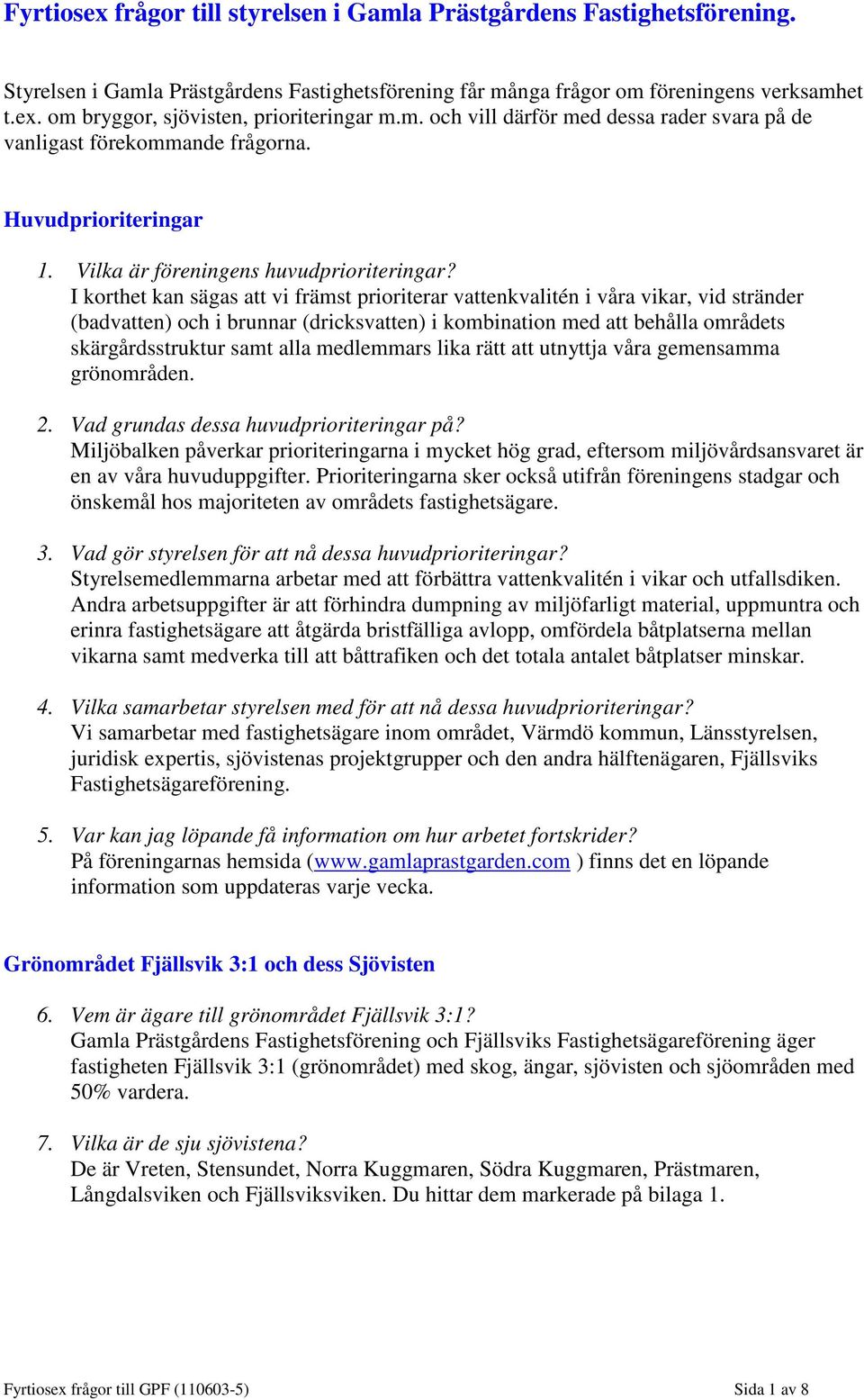 Fyrtiosex frågor till styrelsen i Gamla Prästgårdens Fastighetsförening.

Styrelsen i Gamla Prästgårdens Fastighetsförening får många frågor om föreningens verksamhet t.ex. om bryggor, sjövisten, prioriteringar m.m. och vill därför med dessa rader svara på de vanligast förekommande frågorna.

Huvudprioriteringar

1. Vilka är föreningens huvudprioriteringar?
I korthet kan sägas att vi främst prioriterar vattenkvalitén i våra vikar, vid stränder (badvatten) och i brunnar (dricksvatten) i kombination med att behålla områdets skärgårdsstruktur samt alla medlemmars lika rätt att utnyttja våra gemensamma grönområden.

2. Vad grundas dessa huvudprioriteringar på?
Miljöbalken påverkar prioriteringarna i mycket hög grad, eftersom miljövårdsansvaret är en av våra huvuduppgifter. Prioriteringarna sker också utifrån föreningens stadgar och önskemål hos majoriteten av områdets fastighetsägare.

3. Vad gör styrelsen för att nå dessa huvudprioriteringar?
Styrelsemedlemmarna arbetar med att förbättra vattenkvalitén i vikar och utfallsdiken. Andra arbetsuppgifter är att förhindra dumpning av miljöfarligt material, uppmuntra och erinra fastighetsägare att åtgärda bristfälliga avlopp, omfördela båtplatserna mellan vikarna samt medverka till att båttrafiken och det totala antalet båtplatser minskar.

4. Vilka samarbetar styrelsen med för att nå dessa huvudprioriteringar?
Vi samarbetar med fastighetsägare inom området, Värmdö kommun, Länsstyrelsen, juridisk expertis, sjövistenas projektgrupper och den andra hälftenägaren, Fjällsviks Fastighetsägareförening.

5. Var kan jag löpande få information om hur arbetet fortskrider?
På föreningarnas hemsida (www.gamlaprastgarden.com ) finns det en löpande information som uppdateras varje vecka.

Grönområdet Fjällsvik 3:1 och dess Sjövisten

6. Vem är ägare till grönområdet Fjällsvik 3:1?
Gamla Prästgårdens Fastighetsförening och Fjällsviks Fastighetsägareförening äger fastigheten Fjällsvik 3:1 (grönområdet) med skog, ängar, sjövisten och sjöområden med 50% vardera.

7. Vilka är de sju sjövistena?
De är Vreten, Stensundet, Norra Kuggmaren, Södra Kuggmaren, Prästmaren, Långdalsviken och Fjällsviksviken. Du hittar dem markerade på bilaga 1.

Fyrtiosex frågor till GPF (110603-5)

Sida 1 av 8